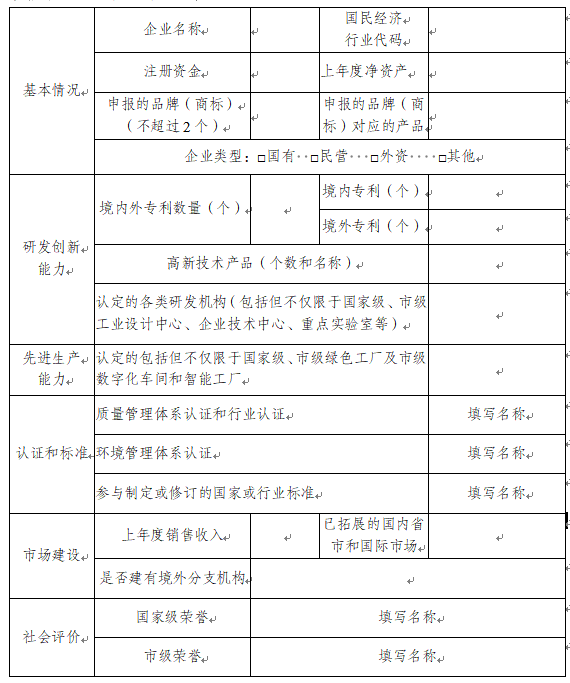 | 基本情况 | 企业名称 | | 国民经济行业代码 | |
|---|---|---|---|---|
| | 注册资金 | | 上年度净资产 | |
| | 申报的品牌（商标）（不超过2个） | | 申报的品牌（商标）对应的产品 | |
| | 企业类型：□国有 □民营 □外资 □其他 | | | |
| 研发创新能力 | 境内外专利数量（个） | | 境内专利（个） | |
| | | | 境外专利（个） | |
| | 高新技术产品（个数和名称） | | | |
| | 认定的各类研发机构（包括但不仅限于国家级、市级工业设计中心、企业技术中心、重点实验室等） | | | |
| 先进生产能力 | 认定的包括但不仅限于国家级、市级绿色工厂及市级数字化车间和智能工厂 | | | |
| 认证和标准 | 质量管理体系认证和行业认证 | | | 填写名称 |
| | 环境管理体系认证 | | | 填写名称 |
| | 参与制定或修订的国家或行业标准 | | | 填写名称 |
| 市场建设 | 上年度销售收入 | | 已拓展的国内省市和国际市场 | |
| | 是否建有境外分支机构 | | | |
| 社会评价 | 国家级荣誉 | 填写名称 | | |
| | 市级荣誉 | 填写名称 | | |